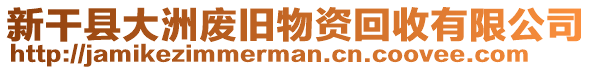 新干县大洲废旧物资回收有限公司
http://jamikezimmerman.cn.coovee.com